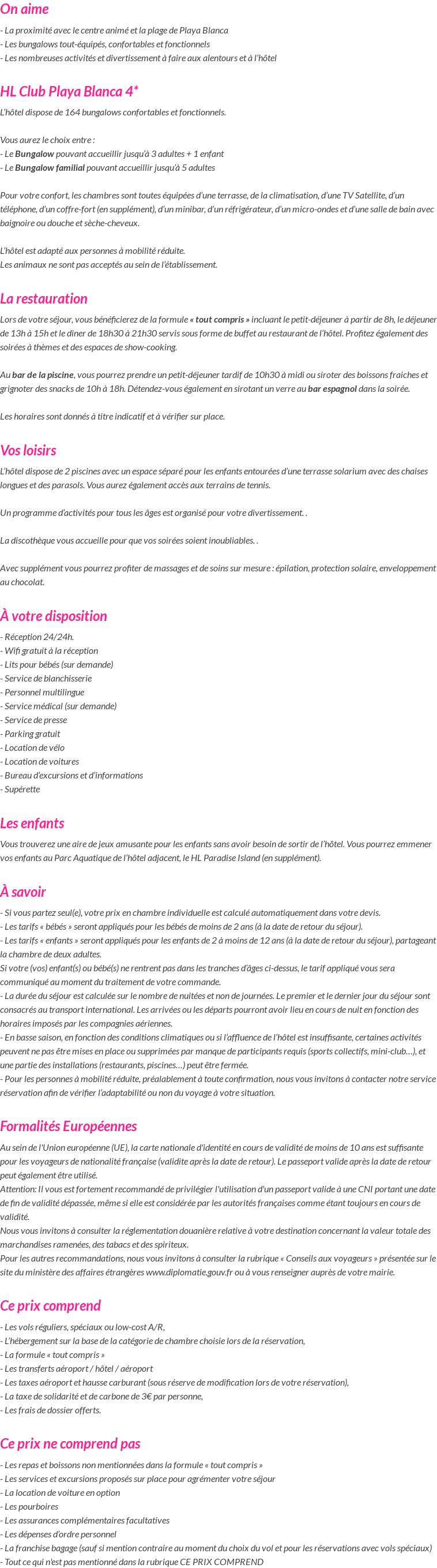 On aime

- La proximité avec le centre animé et la plage de Playa Blanca
- Les bungalows tout-équipés, confortables et fonctionnels
- Les nombreuses activités et divertissement à faire aux alentours et à l'hôtel

HL Club Playa Blanca 4*

L'hôtel dispose de 164 bungalows confortables et fonctionnels.

Vous aurez le choix entre :
- Le Bungalow pouvant accueillir jusqu'à 3 adultes + 1 enfant
- Le Bungalow familial pouvant accueillir jusqu'à 5 adultes

Pour votre confort, les chambres sont toutes équipées d'une terrasse, de la climatisation, d'une TV Satellite, d'un téléphone, d'un coffre-fort (en supplément), d'un minibar, d'un réfrigérateur, d'un micro-ondes et d'une salle de bain avec baignoire ou douche et sèche-cheveux.

L'hôtel est adapté aux personnes à mobilité réduite.
Les animaux ne sont pas acceptés au sein de l'établissement.

La restauration

Lors de votre séjour, vous bénéficierez de la formule « tout compris » incluant le petit-déjeuner à partir de 8h, le déjeuner de 13h à 15h et le diner de 18h30 à 21h30 servis sous forme de buffet au restaurant de l'hôtel. Profitez également des soirées à thèmes et des espaces de show-cooking.

Au bar de la piscine, vous pourrez prendre un petit-déjeuner tardif de 10h30 à midi ou siroter des boissons fraiches et grignoter des snacks de 10h à 18h. Détendez-vous également en sirotant un verre au bar espagnol dans la soirée.

Les horaires sont donnés à titre indicatif et à vérifier sur place.

Vos loisirs

L'hôtel dispose de 2 piscines avec un espace séparé pour les enfants entourées d'une terrasse solarium avec des chaises longues et des parasols. Vous aurez également accès aux terrains de tennis.

Un programme d'activités pour tous les âges est organisé pour votre divertissement. .

La discothèque vous accueille pour que vos soirées soient inoubliables. .

Avec supplément vous pourrez profiter de massages et de soins sur mesure : épilation, protection solaire, enveloppement au chocolat.

À votre disposition

- Réception 24/24h.
- Wifi gratuit à la réception
- Lits pour bébés (sur demande)
- Service de blanchisserie
- Personnel multilingue
- Service médical (sur demande)
- Service de presse
- Parking gratuit
- Location de vélo
- Location de voitures
- Bureau d'excursions et d'informations
- Supérette

Les enfants

Vous trouverez une aire de jeux amusante pour les enfants sans avoir besoin de sortir de l'hôtel. Vous pourrez emmener vos enfants au Parc Aquatique de l'hôtel adjacent, le HL Paradise Island (en supplément).

À savoir

- Si vous partez seul(e), votre prix en chambre individuelle est calculé automatiquement dans votre devis.
- Les tarifs « bébés » seront appliqués pour les bébés de moins de 2 ans (à la date de retour du séjour).
- Les tarifs « enfants » seront appliqués pour les enfants de 2 à moins de 12 ans (à la date de retour du séjour), partageant la chambre de deux adultes.
Si votre (vos) enfant(s) ou bébé(s) ne rentrent pas dans les tranches d'âges ci-dessus, le tarif appliqué vous sera communiqué au moment du traitement de votre commande.
- La durée du séjour est calculée sur le nombre de nuitées et non de journées. Le premier et le dernier jour du séjour sont consacrés au transport international. Les arrivées ou les départs pourront avoir lieu en cours de nuit en fonction des horaires imposés par les compagnies aériennes.
- En basse saison, en fonction des conditions climatiques ou si l'affluence de l'hôtel est insuffisante, certaines activités peuvent ne pas être mises en place ou supprimées par manque de participants requis (sports collectifs, mini-club…), et une partie des installations (restaurants, piscines…) peut être fermée.
- Pour les personnes à mobilité réduite, préalablement à toute confirmation, nous vous invitons à contacter notre service réservation afin de vérifier l'adaptabilité ou non du voyage à votre situation.

Formalités Européennes

Au sein de l'Union européenne (UE), la carte nationale d'identité en cours de validité de moins de 10 ans est suffisante pour les voyageurs de nationalité française (validite après la date de retour). Le passeport valide après la date de retour peut également être utilisé.
Attention: Il vous est fortement recommandé de privilégier l'utilisation d'un passeport valide à une CNI portant une date de fin de validité dépassée, même si elle est considérée par les autorités françaises comme étant toujours en cours de validité.
Nous vous invitons à consulter la réglementation douanière relative à votre destination concernant la valeur totale des marchandises ramenées, des tabacs et des spiriteux.
Pour les autres recommandations, nous vous invitons à consulter la rubrique « Conseils aux voyageurs » présentée sur le site du ministère des affaires étrangères www.diplomatie.gouv.fr ou à vous renseigner auprès de votre mairie.

Ce prix comprend

- Les vols réguliers, spéciaux ou low-cost A/R,
- L'hébergement sur la base de la catégorie de chambre choisie lors de la réservation,
- La formule « tout compris »
- Les transferts aéroport / hôtel / aéroport
- Les taxes aéroport et hausse carburant (sous réserve de modification lors de votre réservation),
- La taxe de solidarité et de carbone de 3€ par personne,
- Les frais de dossier offerts.

Ce prix ne comprend pas

- Les repas et boissons non mentionnées dans la formule « tout compris »
- Les services et excursions proposés sur place pour agrémenter votre séjour
- La location de voiture en option
- Les pourboires
- Les assurances complémentaires facultatives
- Les dépenses d'ordre personnel
- La franchise bagage (sauf si mention contraire au moment du choix du vol et pour les réservations avec vols spéciaux)
- Tout ce qui n'est pas mentionné dans la rubrique CE PRIX COMPREND